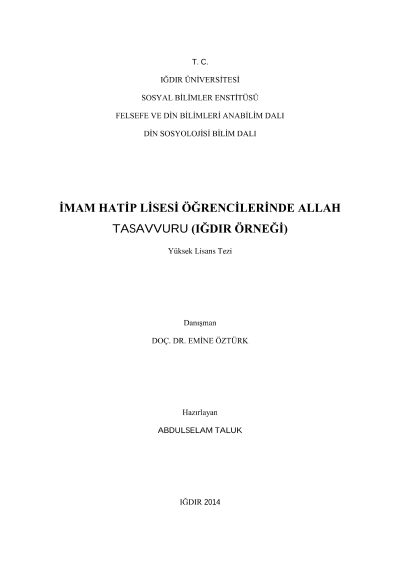 T. C.

IĞDIR ÜNİVERSİTESİ

SOSYAL BİLİMLER ENSTİTÜSÜ

FELSEFE VE DİN BİLİMLERİ ANABİLİM DALI

DİN SOSYOLOJİSİ BİLİM DALI

İMAM HATİP LİSESİ ÖĞRENCİLERİNDE ALLAH TASAVVURU (IĞDIR ÖRNEĞİ)

Yüksek Lisans Tezi

Danışman

DOÇ. DR. EMİNE ÖZTÜRK

Hazırlayan

ABDULSELAM TALUK

IĞDIR 2014